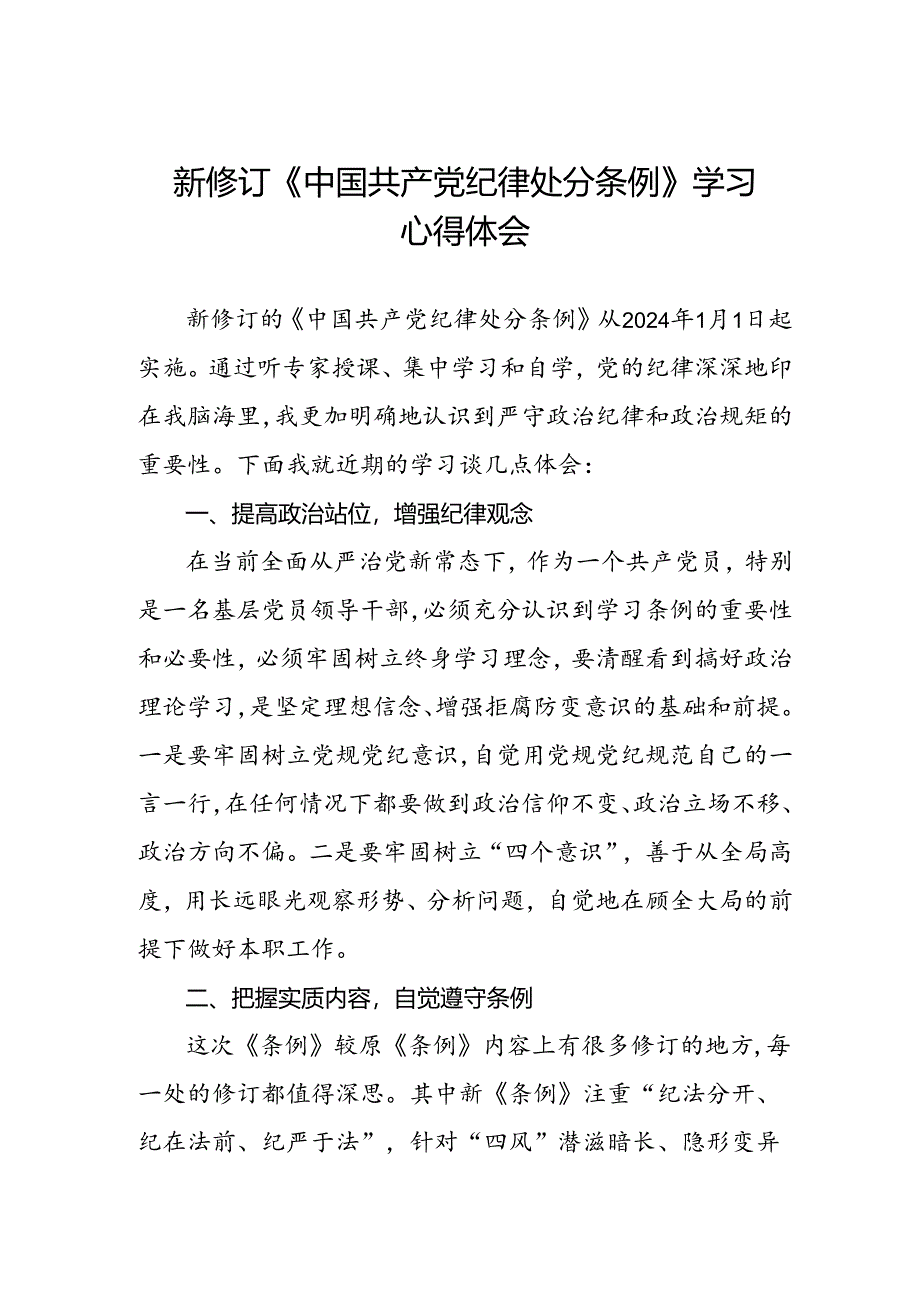 新修订《中国共产党纪律处分条例》学习心得体会

新修订的《中国共产党纪律处分条例》从2024年1月1日起实施。通过听专家授课、集中学习和自学，党的纪律深深地印在我脑海里，我更加明确地认识到严守政治纪律和政治规矩的重要性。下面我就近期的学习谈几点体会：

一、提高政治站位，增强纪律观念

在当前全面从严治党新常态下，作为一个共产党员，特别是一名基层党员领导干部，必须充分认识到学习条例的重要性和必要性，必须牢固树立终身学习理念，要清醒看到搞好政治理论学习，是坚定理想信念、增强拒腐防变意识的基础和前提。一是要牢固树立党规党纪意识，自觉用党规党纪规范自己的一言一行，在任何情况下都要做到政治信仰不变、政治立场不移、政治方向不偏。二是要牢固树立“四个意识”，善于从全局高度，用长远眼光观察形势、分析问题，自觉地在顾全大局的前提下做好本职工作。

二、把握实质内容，自觉遵守条例

这次《条例》较原《条例》内容上有很多修订的地方，每一处的修订都值得深思。其中新《条例》注重“纪法分开、纪在法前、纪严于法”，针对“四风”潜滋暗长、隐形变异